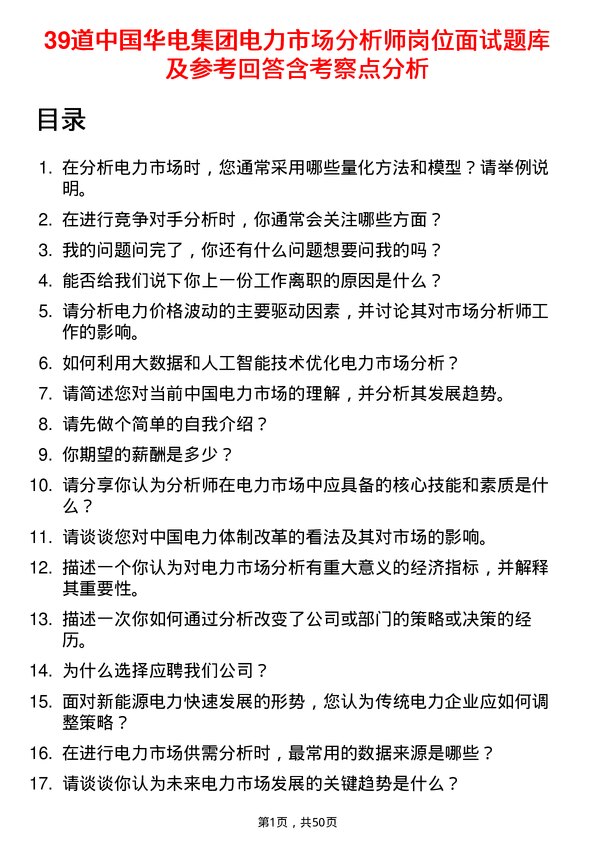 39道中国华电集团电力市场分析师岗位面试题库及参考回答含考察点分析

目录

1. 在分析电力市场时，您通常采用哪些量化方法和模型？请举例说明。
2. 在进行竞争对手分析时，你通常会关注哪些方面？
3. 我的问题问完了，你还有什么问题想要问我的吗？
4. 能否给我们说下你上一份工作离职的原因是什么？
5. 请分析电力价格波动的主要驱动因素，并讨论其对市场分析师工作的影响。
6. 如何利用大数据和人工智能技术优化电力市场分析？
7. 请简述您对当前中国电力市场的理解，并分析其发展趋势。
8. 请先做个简单的自我介绍？
9. 你期望的薪酬是多少？
10. 请分享你认为分析师在电力市场中应具备的核心技能和素质是什么？
11. 请谈谈您对中国电力体制改革的看法及其对市场的影响。
12. 描述一个你认为对电力市场分析有重大意义的经济指标，并解释其重要性。
13. 描述一次你如何通过分析改变了公司或部门的策略或决策的经历。
14. 为什么选择应聘我们公司？
15. 面对新能源电力快速发展的形势，您认为传统电力企业应如何调整策略？
16. 在进行电力市场供需分析时，最常用的数据来源是哪些？
17. 请谈谈你认为未来电力市场发展的关键趋势是什么？

第1页，共50页